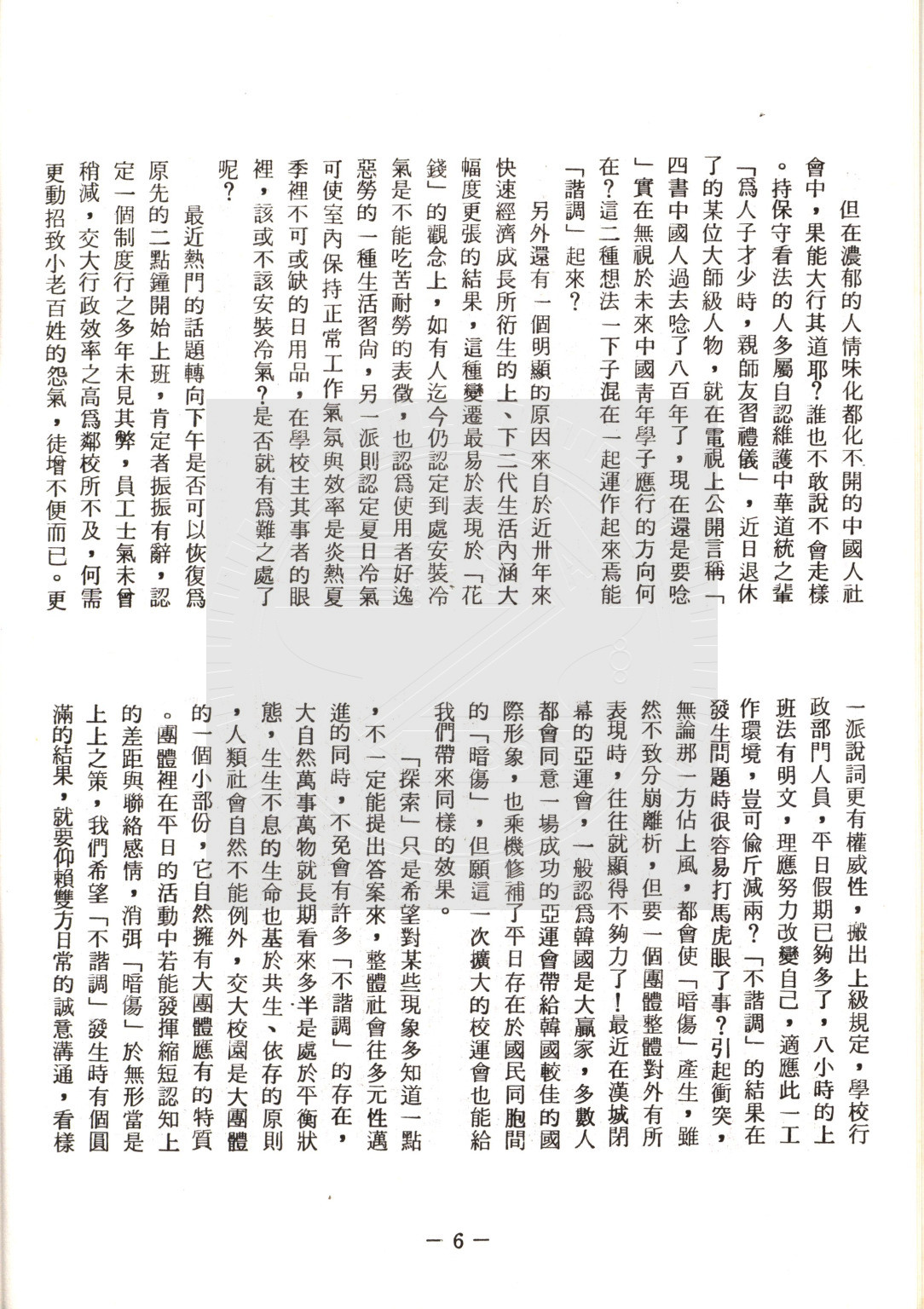 但在濃郁的人情味化都化不開的中國人社會中，果能大行其道耶？誰也不敢說不會走樣。持保守看法的人多屬自認維護中華道統之輩「爲人子才少時，親師友習禮儀」，近日退休了的某位大師級人物，就在電視上公開言稱「四書中國人過去唸了八百年了，現在還是要唸」實在無視於未來中國青年學子應行的方向何在？這二種想法一下子混在一起運作起來焉能「諧調」起來？

另外還有一個明顯的原因來自於近卅年來快速經濟成長所衍生的上、下二代生活內涵大幅度更張的結果，這種變遷最易於表現於「花錢」的觀念上，如有人迄今仍認定到處安裝冷氣是不能吃苦耐勞的表徵，也認爲使用者好逸惡勞的一種生活習尙，另一派則認定夏日冷氣可使室內保持正常工作氣氛與效率是炎熱夏季裡不可或缺的日用品，在學校主其事者的眼裡，該或不該安裝冷氣？是否就有爲難之處了呢？

最近熱門的話題轉向下午是否可以恢復爲原先的二點鐘開始上班，肯定者振振有辭，認定一個制度行之多年未見其弊，員工士氣未曾稍減，交大行政效率之高爲鄰校所不及，何需更動招致小老百姓的怨氣，徒增不便而已。更一派說詞更有權威性，搬出上級規定，學校行政部門人員，平日假期已夠多了，八小時的上班法有明文，理應努力改變自己，適應此一工作環境，豈可偷斤減兩？「不諧調」的結果在發生問題時很容易打馬虎眼了事？引起衝突，無論那一方佔上風，都會使「暗傷」產生，雖然不致分崩離析，但要一個團體整體對外有所表現時，往往就顯得不夠力了！最近在漢城閉幕的亞運會，一般認爲韓國是大贏家，多數人都會同意一場成功的亞運會帶給韓國較佳的國際形象，也乘機修補了平日存在於國民同胞間的「暗傷」，但願這一次擴大的校運會也能給我們帶來同樣的效果。

「探索」只是希望對某些現象多知道一點，不一定能提出答案來，整體社會往多元性邁進的同時，不免會有許多「不諧調」的存在，大自然萬事萬物就長期看來多半是處於平衡狀態，生生不息的生命也基於共生、依存的原則，人類社會自然不能例外，交大校園是大團體的一個小部份，它自然擁有大團體應有的特質。團體裡在平日的活動中若能發揮縮短認知上的差距與聯絡感情，消弭「暗傷」於無形當是上上之策，我們希望「不諧調」發生時有個圓滿的結果，就要仰賴雙方日常的誠意溝通，看樣

— 6 —